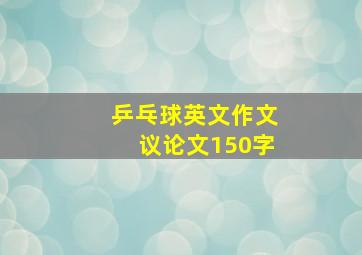 乒乓球英文作文
议论文150字